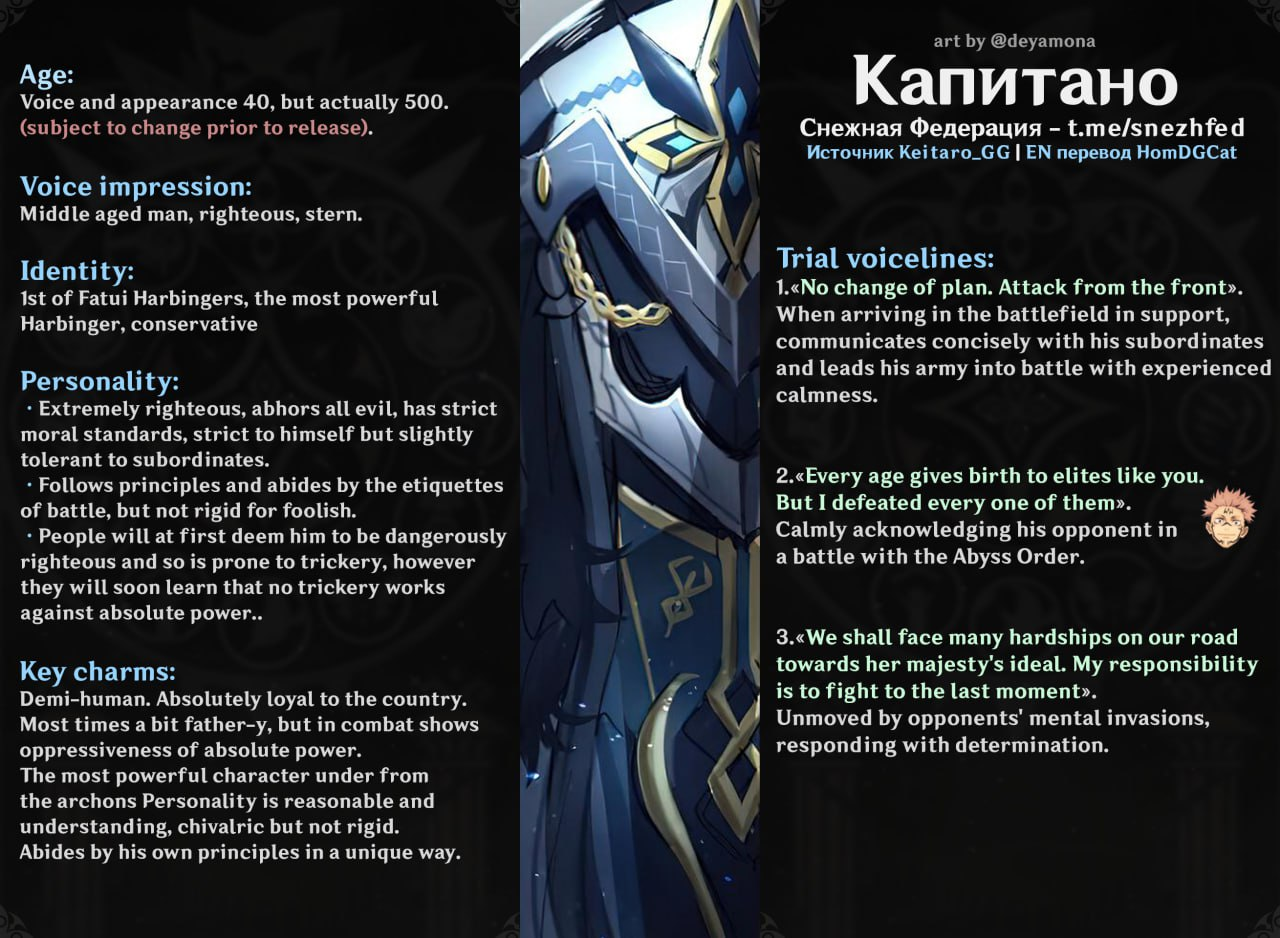 Age:
Voice and appearance 40, but actually 500. (subject to change prior to release).

Voice impression:
Middle aged man, righteous, stern.

Identity:
1st of Fatui Harbingers, the most powerful Harbinger, conservative

Personality:
・Extremely righteous, abhors all evil, has strict moral standards, strict to himself but slightly tolerant to subordinates.
・Follows principles and abides by the etiquettes of battle, but not rigid for foolish.
・People will at first deem him to be dangerously righteous and so is prone to trickery, however they will soon learn that no trickery works against absolute power..

Key charms:
Demi-human. Absolutely loyal to the country.
Most times a bit father-y, but in combat shows oppressiveness of absolute power.
The most powerful character under from the archons Personality is reasonable and understanding, chivalric but not rigid.
Abides by his own principles in a unique way.

art by @deyamona
Капитано
Снежная Федерация - t.me/snezhfed
Источник Keitaro_GG | EN перевод HomDGCat

Trial voicelines:
1.«No change of plan. Attack from the front».
When arriving in the battlefield in support, communicates concisely with his subordinates and leads his army into battle with experienced calmness.

2.«Every age gives birth to elites like you. But I defeated every one of them».
Calmly acknowledging his opponent in a battle with the Abyss Order.

3.«We shall face many hardships on our road towards her majesty's ideal. My responsibility is to fight to the last moment».
Unmoved by opponents' mental invasions, responding with determination.